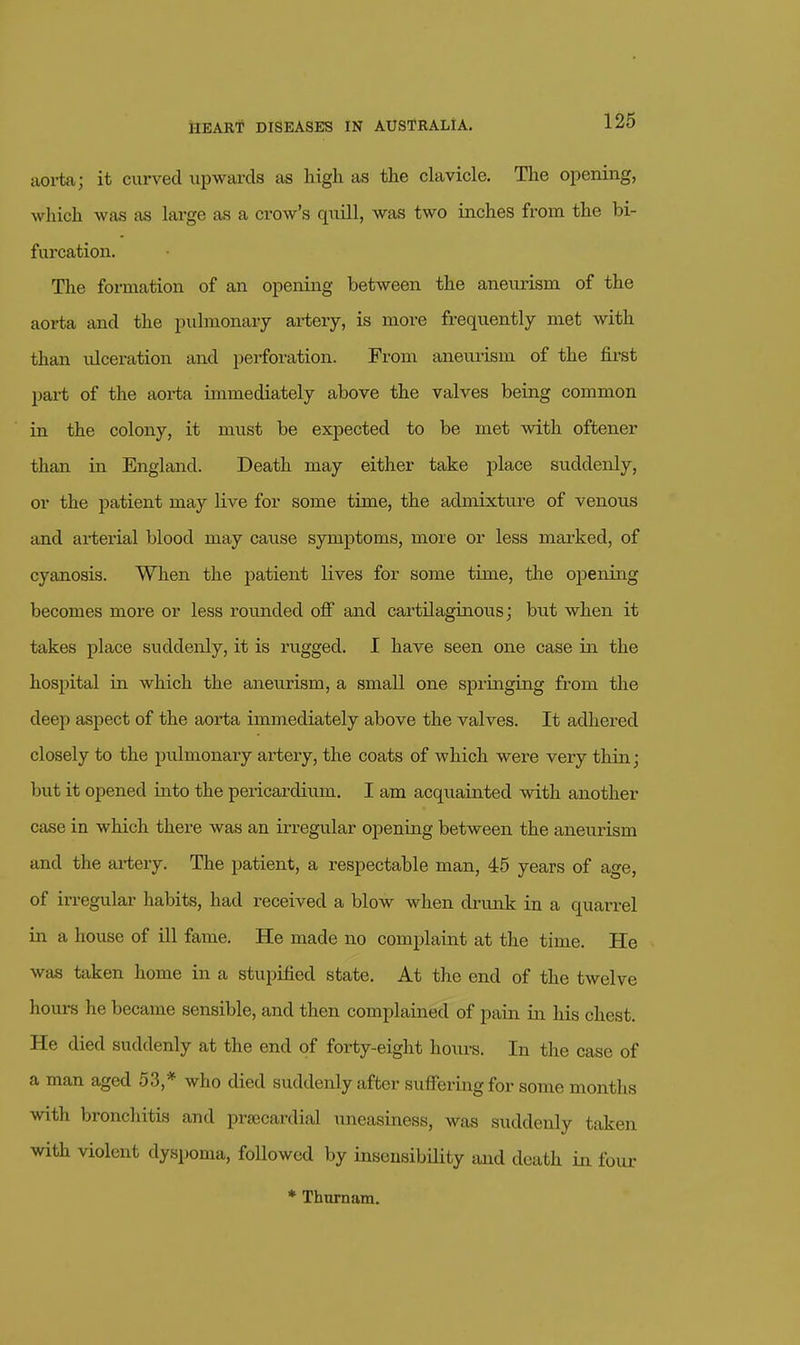 HEART DISEASES IN AUSTRALIA. 125

aorta; it curved upwards as high as the clavicle. The opening, which was as large as a crow's quill, was two inches from the bifurcation.

The formation of an opening between the aneurism of the aorta and the pulmonary artery, is more frequently met with than ulceration and perforation. From aneurism of the first part of the aorta immediately above the valves being common in the colony, it must be expected to be met with oftener than in England. Death may either take place suddenly, or the patient may live for some time, the admixture of venous and arterial blood may cause symptoms, more or less marked, of cyanosis. When the patient lives for some time, the opening becomes more or less rounded off and cartilaginous; but when it takes place suddenly, it is rugged. I have seen one case in the hospital in which the aneurism, a small one springing from the deep aspect of the aorta immediately above the valves. It adhered closely to the pulmonary artery, the coats of which were very thin; but it opened into the pericardium. I am acquainted with another case in which there was an irregular opening between the aneurism and the artery. The patient, a respectable man, 45 years of age, of irregular habits, had received a blow when drunk in a quarrel in a house of ill fame. He made no complaint at the time. He was taken home in a stupified state. At the end of the twelve hours he became sensible, and then complained of pain in his chest. He died suddenly at the end of forty-eight hours. In the case of a man aged 53,* who died suddenly after suffering for some months with bronchitis and præcardial uneasiness, was suddenly taken with violent dyspoma, followed by insensibility and death in four

* Thurnam.